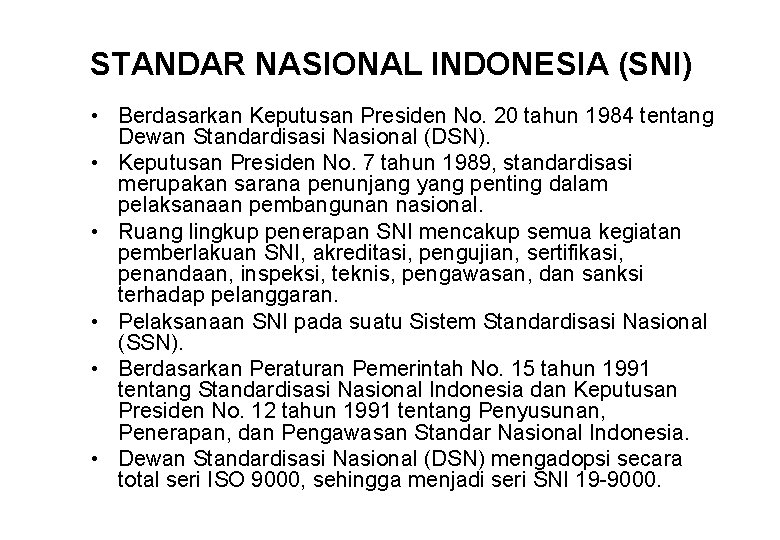 STANDAR NASIONAL INDONESIA (SNI)

• Berdasarkan Keputusan Presiden No. 20 tahun 1984 tentang Dewan Standardisasi Nasional (DSN).

• Keputusan Presiden No. 7 tahun 1989, standardisasi merupakan sarana penunjang yang penting dalam pelaksanaan pembangunan nasional.

• Ruang lingkup penerapan SNI mencakup semua kegiatan pemberlakuan SNI, akreditasi, pengujian, sertifikasi, penandaan, inspeksi, teknis, pengawasan, dan sanksi terhadap pelanggaran.

• Pelaksanaan SNI pada suatu Sistem Standardisasi Nasional (SSN).

• Berdasarkan Peraturan Pemerintah No. 15 tahun 1991 tentang Standardisasi Nasional Indonesia dan Keputusan Presiden No. 12 tahun 1991 tentang Penyusunan, Penerapan, dan Pengawasan Standar Nasional Indonesia.

• Dewan Standardisasi Nasional (DSN) mengadopsi secara total seri ISO 9000, sehingga menjadi seri SNI 19-9000.